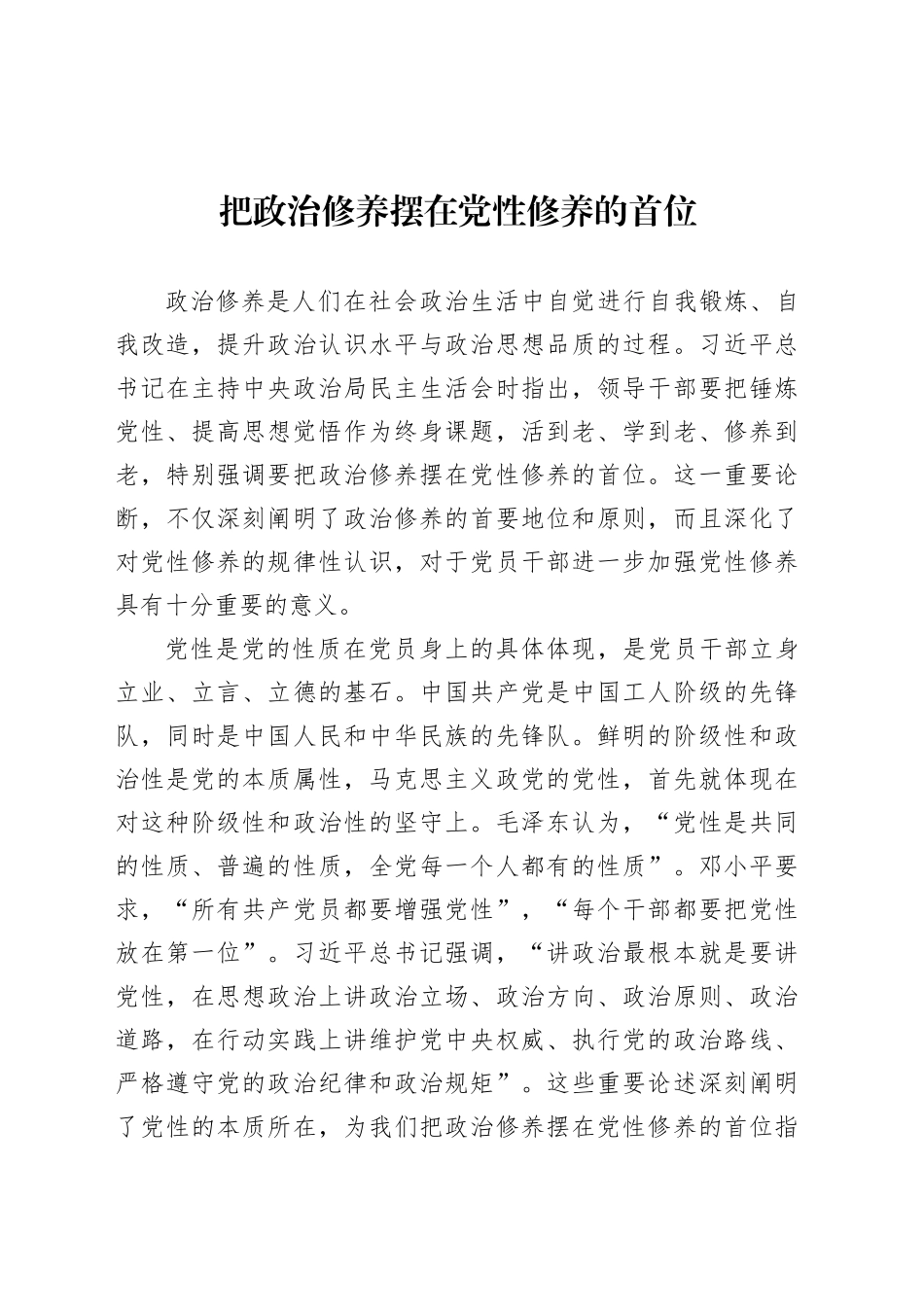 把政治修养摆在党性修养的首位

政治修养是人们在社会政治生活中自觉进行自我锻炼、自我改造，提升政治认识水平与政治思想品质的过程。习近平总书记在主持中央政治局民主生活会时指出，领导干部要把锤炼党性、提高思想觉悟作为终身课题，活到老、学到老、修养到老，特别强调要把政治修养摆在党性修养的首位。这一重要论断，不仅深刻阐明了政治修养的首要地位和原则，而且深化了对党性修养的规律性认识，对于党员干部进一步加强党性修养具有十分重要的意义。

党性是党的性质在党员身上的具体体现，是党员干部立身立业、立言、立德的基石。中国共产党是中国工人阶级的先锋队，同时是中国人民和中华民族的先锋队。鲜明的阶级性和政治性是党的本质属性，马克思主义政党的党性，首先就体现在对这种阶级性和政治性的坚守上。毛泽东认为，“党性是共同的性质、普遍的性质，全党每一个人都有的性质”。邓小平要求，“所有共产党员都要增强党性”，“每个干部都要把党性放在第一位”。习近平总书记强调，“讲政治最根本就是要讲党性，在思想政治上讲政治立场、政治方向、政治原则、政治道路，在行动实践上讲维护党中央权威、执行党的政治路线、严格遵守党的政治纪律和政治规矩”。这些重要论述深刻阐明了党性的本质所在，为我们把政治修养摆在党性修养的首位指